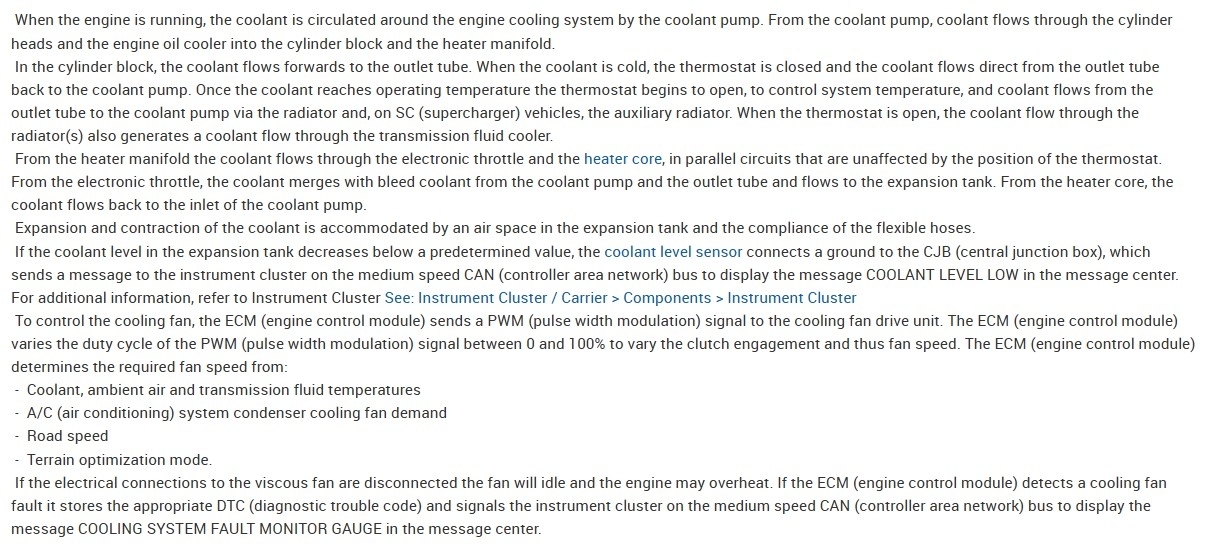 When the engine is running, the coolant is circulated around the engine cooling system by the coolant pump. From the coolant pump, coolant flows through the cylinder heads and the engine oil cooler into the cylinder block and the heater manifold.

In the cylinder block, the coolant flows forwards to the outlet tube. When the coolant is cold, the thermostat is closed and the coolant flows direct from the outlet tube back to the coolant pump. Once the coolant reaches operating temperature the thermostat begins to open, to control system temperature, and coolant flows from the outlet tube to the coolant pump via the radiator and, on SC (supercharger) vehicles, the auxiliary radiator. When the thermostat is open, the coolant flow through the radiator(s) also generates a coolant flow through the transmission fluid cooler.

From the heater manifold the coolant flows through the electronic throttle and the heater core, in parallel circuits that are unaffected by the position of the thermostat. From the electronic throttle, the coolant merges with bleed coolant from the coolant pump and the outlet tube and flows to the expansion tank. From the heater core, the coolant flows back to the inlet of the coolant pump.

Expansion and contraction of the coolant is accommodated by an air space in the expansion tank and the compliance of the flexible hoses.

If the coolant level in the expansion tank decreases below a predetermined value, the coolant level sensor connects a ground to the CJB (central junction box), which sends a message to the instrument cluster on the medium speed CAN (controller area network) bus to display the message COOLANT LEVEL LOW in the message center. For additional information, refer to Instrument Cluster See: Instrument Cluster / Carrier > Components > Instrument Cluster

To control the cooling fan, the ECM (engine control module) sends a PWM (pulse width modulation) signal to the cooling fan drive unit. The ECM (engine control module) varies the duty cycle of the PWM (pulse width modulation) signal between 0 and 100% to vary the clutch engagement and thus fan speed. The ECM (engine control module) determines the required fan speed from:
- Coolant, ambient air and transmission fluid temperatures
- A/C (air conditioning) system condenser cooling fan demand
- Road speed
- Terrain optimization mode.

If the electrical connections to the viscous fan are disconnected the fan will idle and the engine may overheat. If the ECM (engine control module) detects a cooling fan fault it stores the appropriate DTC (diagnostic trouble code) and signals the instrument cluster on the medium speed CAN (controller area network) bus to display the message COOLING SYSTEM FAULT MONITOR GAUGE in the message center.